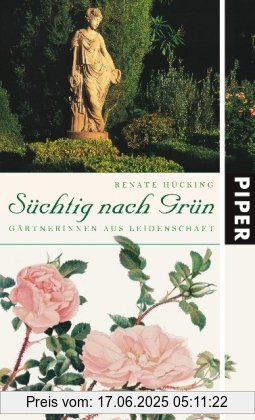 RENATE HÜCKING

Süchtig nach Grün

GÄRTNERINNEN AUS LEIDENSCHAFT

PIPER

Preis vom: 17.06.2025 05:11:22